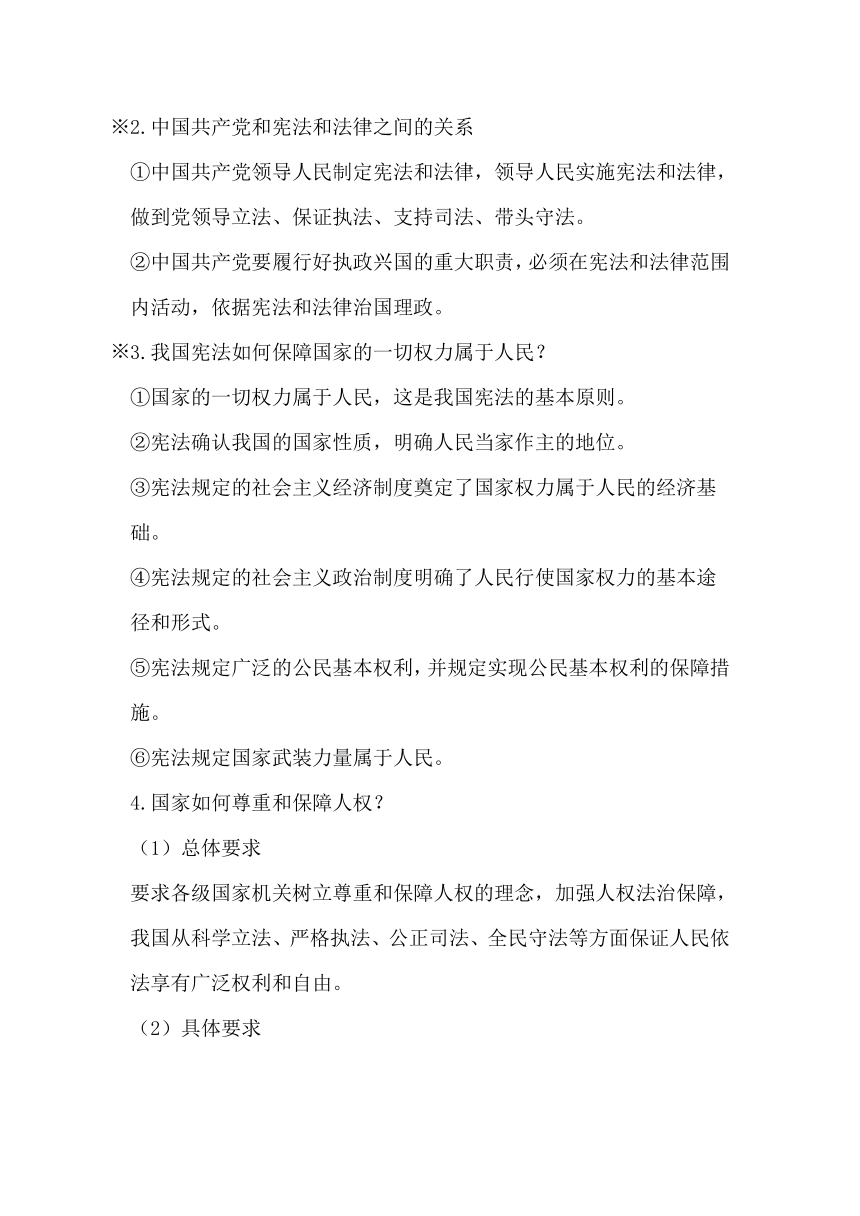 ※2.中国共产党和宪法和法律之间的关系

①中国共产党领导人民制定宪法和法律，领导人民实施宪法和法律，做到党领导立法、保证执法、支持司法、带头守法。

②中国共产党要履行好执政兴国的重大职责，必须在宪法和法律范围内活动，依据宪法和法律治国理政。

※3.我国宪法如何保障国家的一切权力属于人民？

①国家的一切权力属于人民，这是我国宪法的基本原则。

②宪法确认我国的国家性质，明确人民当家作主的地位。

③宪法规定的社会主义经济制度奠定了国家权力属于人民的经济基础。

④宪法规定的社会主义政治制度明确了人民行使国家权力的基本途径和形式。

⑤宪法规定广泛的公民基本权利，并规定实现公民基本权利的保障措施。

⑥宪法规定国家武装力量属于人民。

4.国家如何尊重和保障人权？

（1）总体要求

要求各级国家机关树立尊重和保障人权的理念，加强人权法治保障，我国从科学立法、严格执法、公正司法、全民守法等方面保证人民依法享有广泛权利和自由。

（2）具体要求